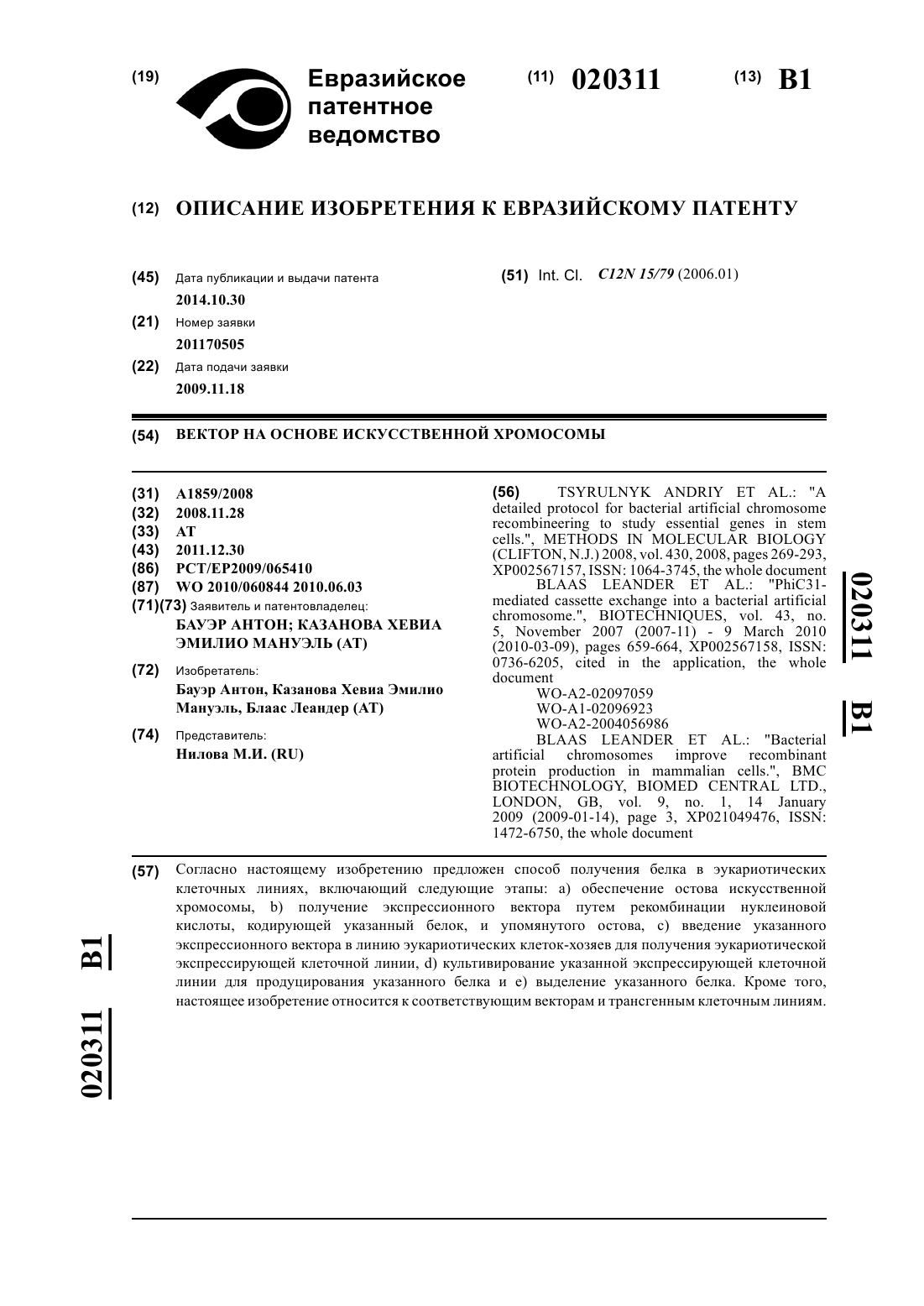 (19) Евразийское патентное ведомство

(11) 020311 (13) B1

(12) ОПИСАНИЕ ИЗОБРЕТЕНИЯ К ЕВРАЗИЙСКОМУ ПАТЕНТУ

(45) Дата публикации и выдачи патента
2014.10.30

(21) Номер заявки
201170505

(22) Дата подачи заявки
2009.11.18

(51) Int. Cl. C12N 15/79 (2006.01)

(54) ВЕКТОР НА ОСНОВЕ ИСКУССТВЕННОЙ ХРОМОСОМЫ

(31) A1859/2008
(32) 2008.11.28
(33) AT
(43) 2011.12.30
(86) PCT/EP2009/065410
(87) WO 2010/060844 2010.06.03
(71)(73) Заявитель и патентовладелец:
БАУЭР АНТОН; КАЗАНОВА ХЕВИА ЭМИЛИО МАНУЭЛЬ (AT)

(72) Изобретатель:
Бауэр Антон, Казанова Хевиа Эмилио Мануэль, Блаас Леандер (AT)

(74) Представитель:
Нилова М.И. (RU)

(56) TSYRULNYK ANDRIY ET AL.: "A detailed protocol for bacterial artificial chromosome recombineering to study essential genes in stem cells.", METHODS IN MOLECULAR BIOLOGY (CLIFTON, N.J.) 2008, vol. 430, 2008, pages 269-293, XP002567157, ISSN: 1064-3745, the whole document
BLAAS LEANDER ET AL.: "PhiC31-mediated cassette exchange into a bacterial artificial chromosome.", BIOTECHNIQUES, vol. 43, no. 5, November 2007 (2007-11) - 9 March 2010 (2010-03-09), pages 659-664, XP002567158, ISSN: 0736-6205, cited in the application, the whole document
WO-A2-02097059
WO-A1-02096923
WO-A2-2004056986
BLAAS LEANDER ET AL.: "Bacterial artificial chromosomes improve recombinant protein production in mammalian cells.", BMC BIOTECHNOLOGY, BIOMED CENTRAL LTD., LONDON, GB, vol. 9, no. 1, 14 January 2009 (2009-01-14), page 3, XP021049476, ISSN: 1472-6750, the whole document

020311 B1

(57) Согласно настоящему изобретению предложен способ получения белка в эукариотических клеточных линиях, включающий следующие этапы: a) обеспечение остова искусственной хромосомы, b) получение экспрессионного вектора путем рекомбинации нуклеиновой кислоты, кодирующей указанный белок, и упомянутого остова, c) введение указанного экспрессионного вектора в линию эукариотических клеток-хозяев для получения эукариотической экспрессирующей клеточной линии, d) культивирование указанной экспрессирующей клеточной линии для продуцирования указанного белка и e) выделение указанного белка. Кроме того, настоящее изобретение относится к соответствующим векторам и трансгенным клеточным линиям.

020311 B1